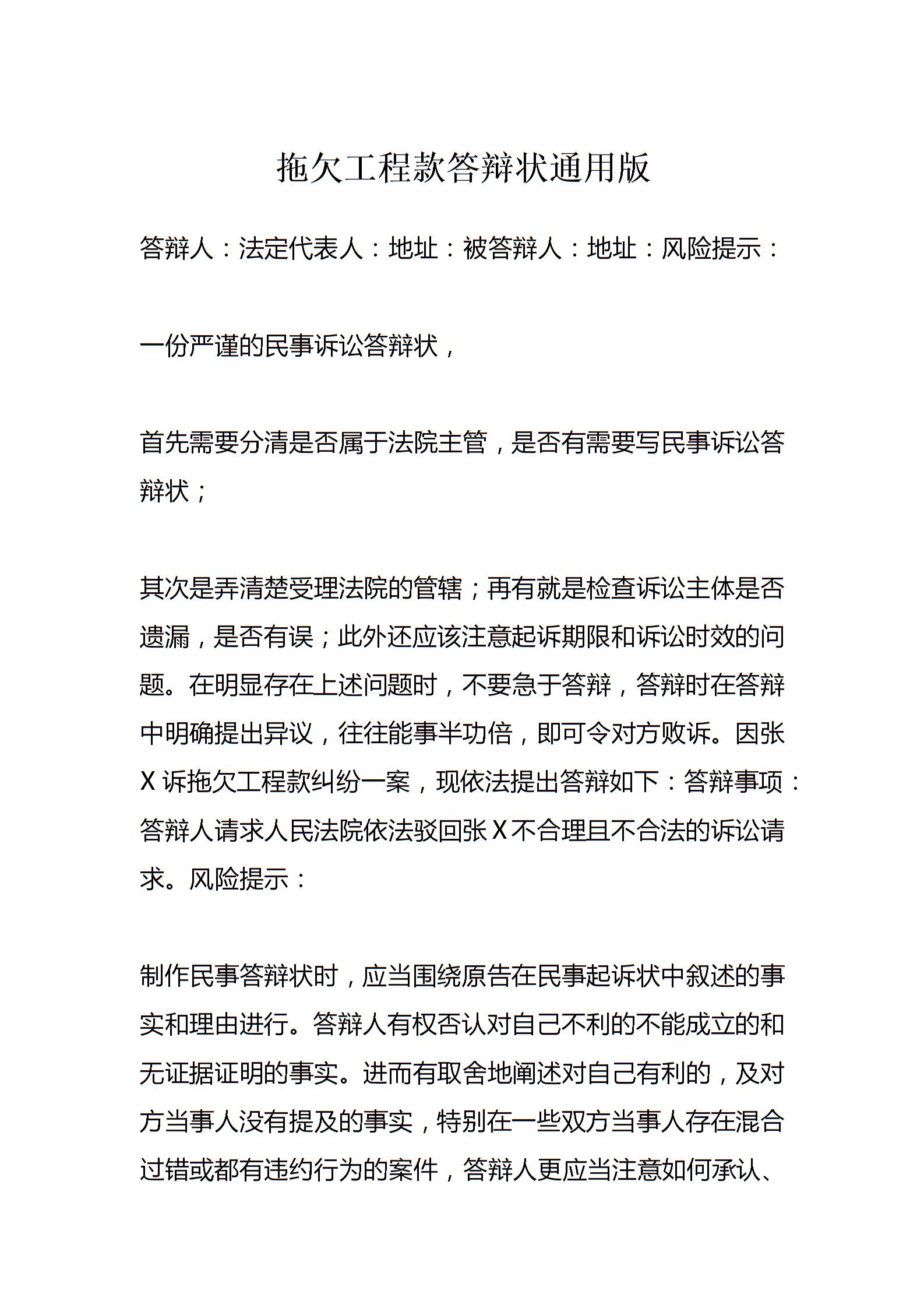 拖欠工程款答辩状通用版

答辩人：法定代表人：地址：被答辩人：地址：风险提示：

一份严谨的民事诉讼答辩状，

首先需要分清是否属于法院主管，是否有需要写民事诉讼答辩状；

其次是弄清楚受理法院的管辖；再有就是检查诉讼主体是否遗漏，是否有误；此外还应该注意起诉期限和诉讼时效的问题。在明显存在上述问题时，不要急于答辩，答辩时在答辩中明确提出异议，往往能事半功倍，即可令对方败诉。因张X诉拖欠工程款纠纷一案，现依法提出答辩如下：答辩事项：答辩人请求人民法院依法驳回张X不合理且不合法的诉讼请求。风险提示：

制作民事答辩状时，应当围绕原告在民事起诉状中叙述的事实和理由进行。答辩人有权否认对自己不利的不能成立的和无证据证明的事实。进而有取舍地阐述对自己有利的，及对方当事人没有提及的事实，特别在一些双方当事人存在混合过错或都有违约行为的案件，答辩人更应当注意如何承认、